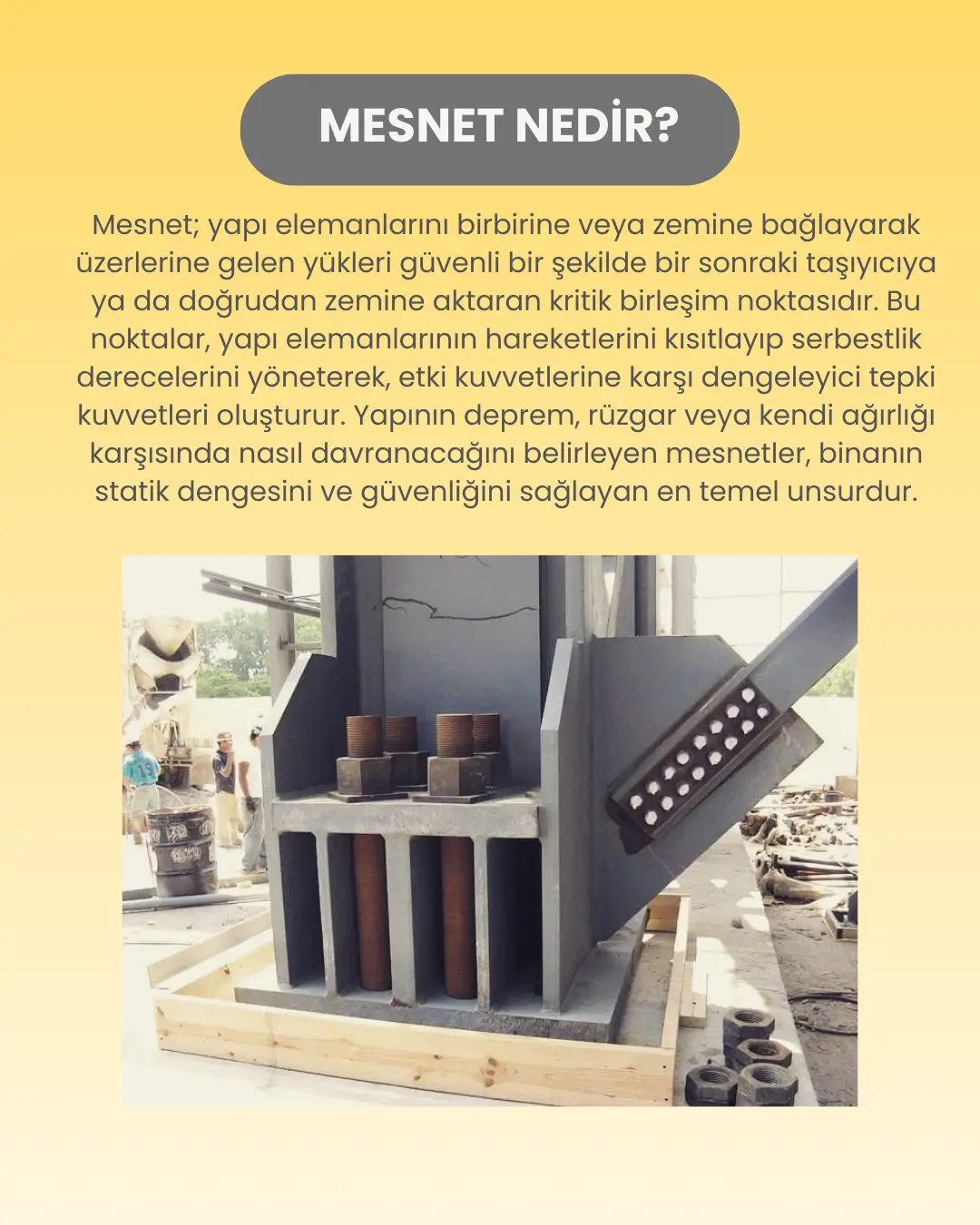 MESNET NEDİR?

Mesnet; yapı elemanlarını birbirine veya zemine bağlayarak üzerlerine gelen yükleri güvenli bir şekilde bir sonraki taşıyıcıya ya da doğrudan zemine aktaran kritik birleşim noktasıdır. Bu noktalar, yapı elemanlarının hareketlerini kısıtlayıp serbestlik derecelerini yöneterek, etki kuvvetlerine karşı dengeleyici tepki kuvvetleri oluşturur. Yapının deprem, rüzgar veya kendi ağırlığı karşısında nasıl davranacağını belirleyen mesnetler, binanın statik dengesini ve güvenliğini sağlayan en temel unsurdur.